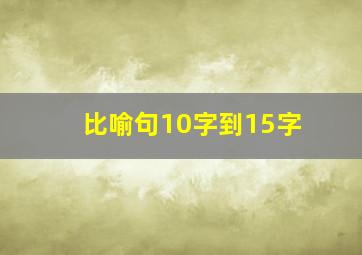 比喻句10字到15字